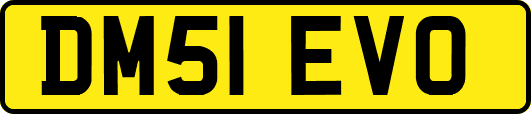 DM51 EVO